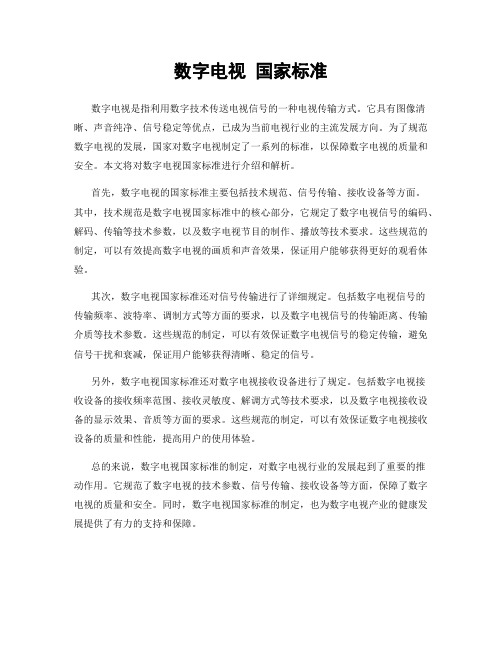 数字电视 国家标准

数字电视是指利用数字技术传送电视信号的一种电视传输方式。它具有图像清晰、声音纯净、信号稳定等优点，已成为当前电视行业的主流发展方向。为了规范数字电视的发展，国家对数字电视制定了一系列的标准，以保障数字电视的质量和安全。本文将对数字电视国家标准进行介绍和解析。

首先，数字电视的国家标准主要包括技术规范、信号传输、接收设备等方面。其中，技术规范是数字电视国家标准中的核心部分，它规定了数字电视信号的编码、解码、传输等技术参数，以及数字电视节目的制作、播放等技术要求。这些规范的制定，可以有效提高数字电视的画质和声音效果，保证用户能够获得更好的观看体验。

其次，数字电视国家标准还对信号传输进行了详细规定。包括数字电视信号的传输频率、波特率、调制方式等方面的要求，以及数字电视信号的传输距离、传输介质等技术参数。这些规范的制定，可以有效保证数字电视信号的稳定传输，避免信号干扰和衰减，保证用户能够获得清晰、稳定的信号。

另外，数字电视国家标准还对数字电视接收设备进行了规定。包括数字电视接收设备的接收频率范围、接收灵敏度、解调方式等技术要求，以及数字电视接收设备的显示效果、音质等方面的要求。这些规范的制定，可以有效保证数字电视接收设备的质量和性能，提高用户的使用体验。

总的来说，数字电视国家标准的制定，对数字电视行业的发展起到了重要的推动作用。它规范了数字电视的技术参数、信号传输、接收设备等方面，保障了数字电视的质量和安全。同时，数字电视国家标准的制定，也为数字电视产业的健康发展提供了有力的支持和保障。